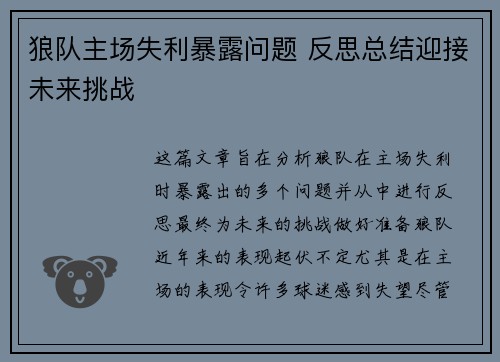 狼队主场失利暴露问题 反思总结迎接未来挑战

这篇文章旨在分析狼队在主场失利时暴露出的多个问题并从中进行反思最终为未来的挑战做好准备狼队近年来的表现起伏不定尤其是在主场的表现令许多球迷感到失望尽管